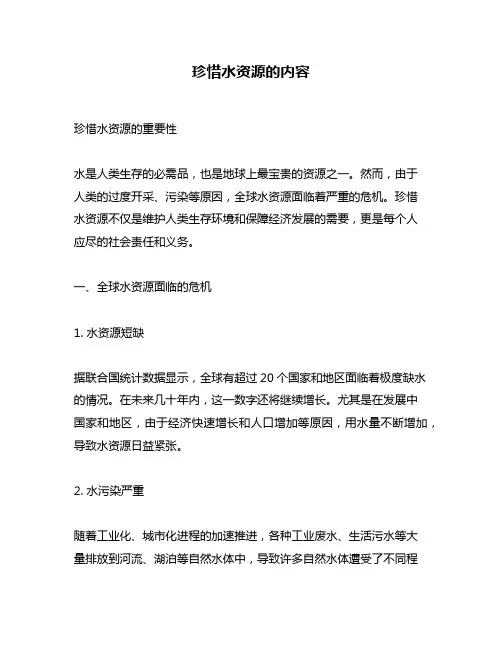 珍惜水资源的内容

珍惜水资源的重要性

水是人类生存的必需品，也是地球上最宝贵的资源之一。然而，由于人类的过度开采、污染等原因，全球水资源面临着严重的危机。珍惜水资源不仅是维护人类生存环境和保障经济发展的需要，更是每个人应尽的社会责任和义务。

一、全球水资源面临的危机

1. 水资源短缺

据联合国统计数据显示，全球有超过 20 个国家和地区面临着极度缺水的情况。在未来几十年内，这一数字还将继续增长。尤其是在发展中国家和地区，由于经济快速增长和人口增加等原因，用水量不断增加，导致水资源日益紧张。

2. 水污染严重

随着工业化、城市化进程的加速推进，各种工业废水、生活污水等大量排放到河流、湖泊等自然水体中，导致许多自然水体遭受了不同程